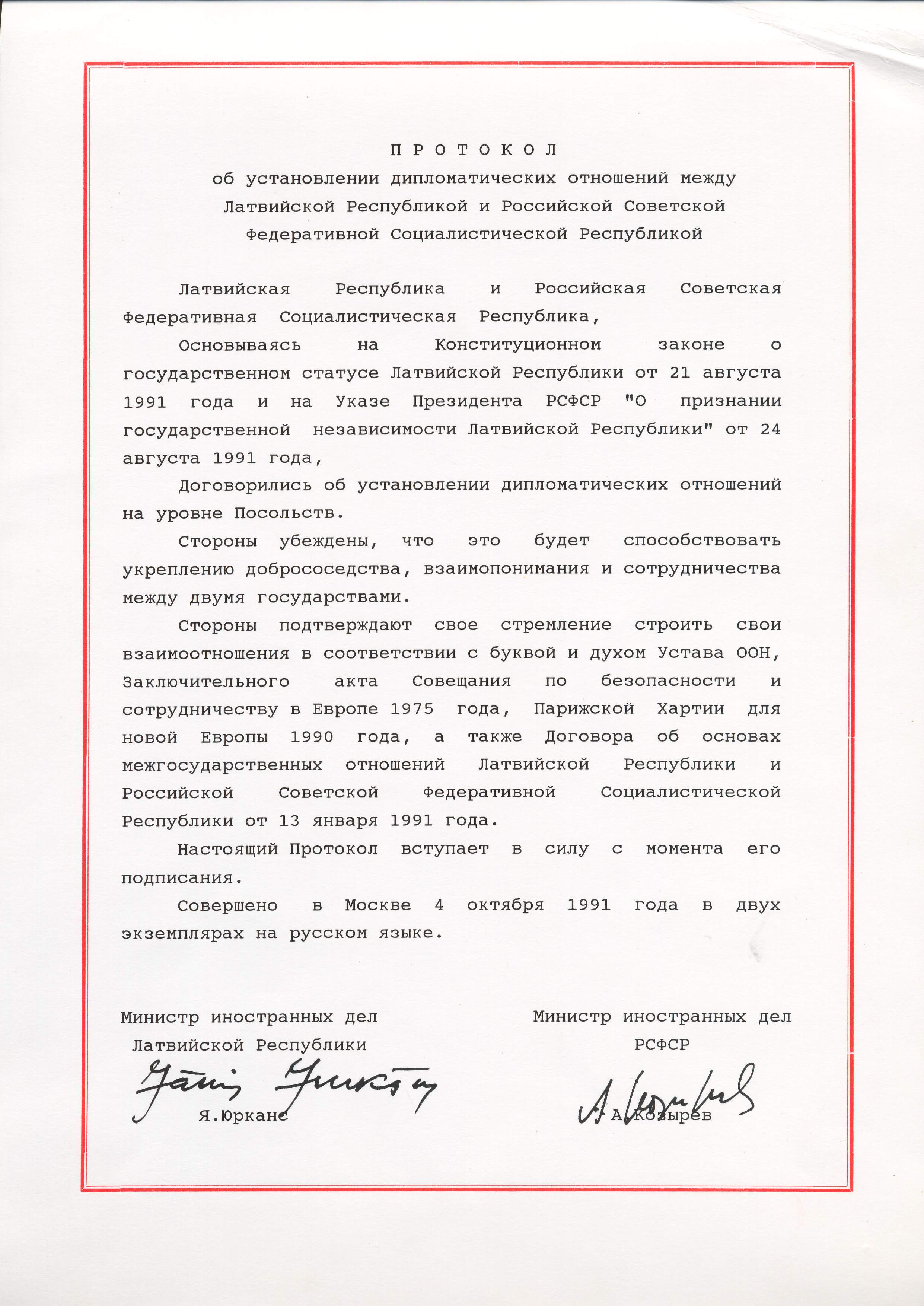 П Р О Т О К О Л
об установлении дипломатических отношений между Латвийской Республикой и Российской Советской Федеративной Социалистической Республикой

Латвийская Республика и Российская Советская Федеративная Социалистическая Республика,

Основываясь на Конституционном законе о государственном статусе Латвийской Республики от 21 августа 1991 года и на Указе Президента РСФСР "О признании государственной независимости Латвийской Республики" от 24 августа 1991 года,

Договорились об установлении дипломатических отношений на уровне Посольств.

Стороны убеждены, что это будет способствовать укреплению добрососедства, взаимопонимания и сотрудничества между двумя государствами.

Стороны подтверждают свое стремление строить свои взаимоотношения в соответствии с буквой и духом Устава ООН, Заключительного акта Совещания по безопасности и сотрудничеству в Европе 1975 года, Парижской Хартии для новой Европы 1990 года, а также Договора об основах межгосударственных отношений Латвийской Республики и Российской Советской Федеративной Социалистической Республики от 13 января 1991 года.

Настоящий Протокол вступает в силу с момента его подписания.

Совершено в Москве 4 октября 1991 года в двух экземплярах на русском языке.

Министр иностранных дел
Латвийской Республики

Я.Юрканс

Министр иностранных дел
РСФСР

А.Козырев